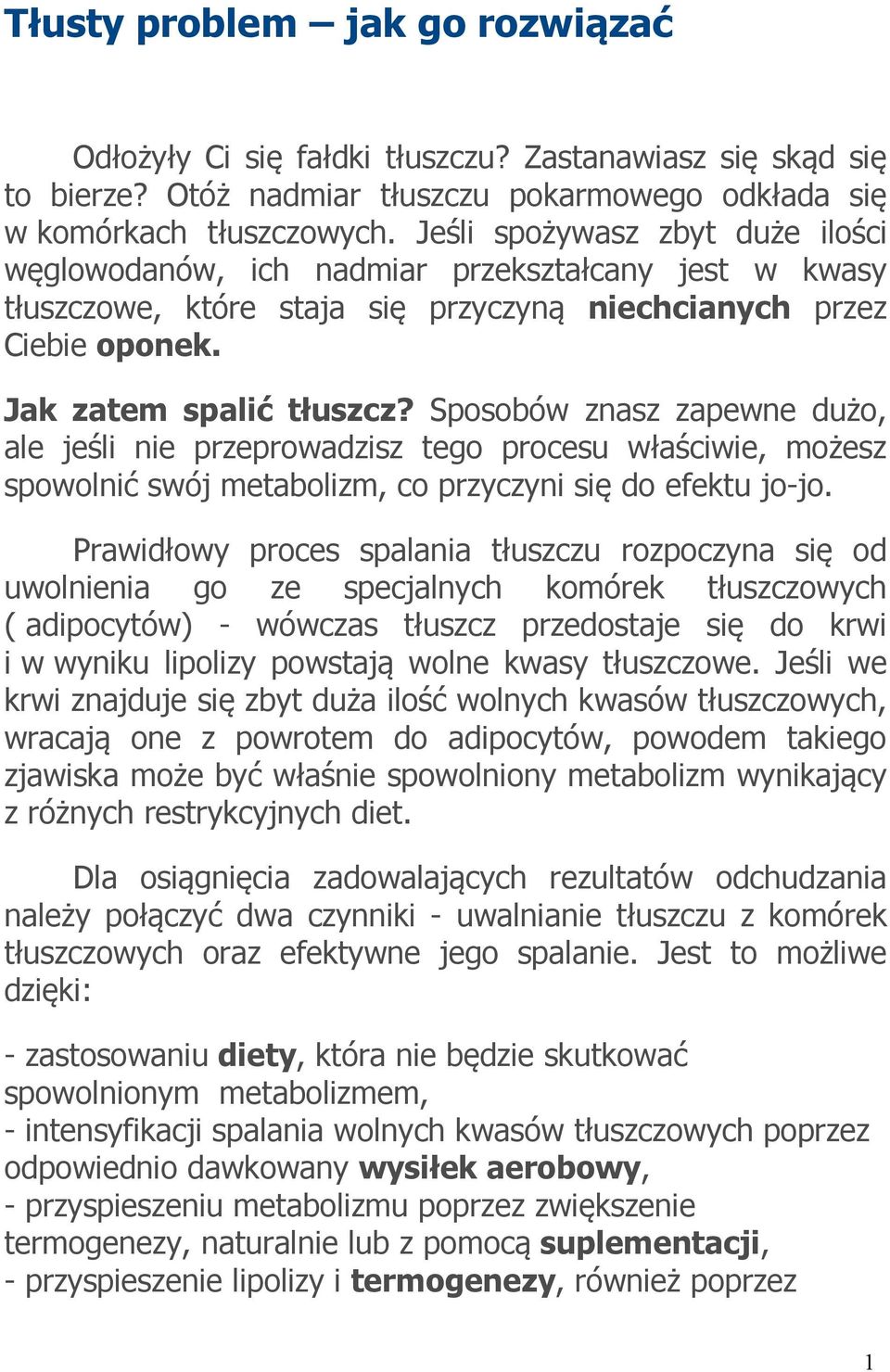 Tłusty problem – jak go rozwiązać

Odłożyły Ci się fałdki tłuszczu? Zastanawiasz się skąd się to bierze? Otóż nadmiar tłuszczu pokarmowego odkłada się w komórkach tłuszczowych. Jeśli spożywasz zbyt duże ilości węglowodanów, ich nadmiar przekształcany jest w kwasy tłuszczowe, które staja się przyczyną niechcianych przez Ciebie oponek.

Jak zatem spalić tłuszcz? Sposobów znasz zapewne dużo, ale jeśli nie przeprowadzisz tego procesu właściwie, możesz spowolnić swój metabolizm, co przyczyni się do efektu jo-jo.

Prawidłowy proces spalania tłuszczu rozpoczyna się od uwolnienia go ze specjalnych komórek tłuszczowych ( adipocytów) - wówczas tłuszcz przedostaje się do krwi i w wyniku lipolizy powstają wolne kwasy tłuszczowe. Jeśli we krwi znajduje się zbyt duża ilość wolnych kwasów tłuszczowych, wracają one z powrotem do adipocytów, powodem takiego zjawiska może być właśnie spowolniony metabolizm wynikający z różnych restrykcyjnych diet.

Dla osiągnięcia zadowalających rezultatów odchudzania należy połączyć dwa czynniki - uwalnianie tłuszczu z komórek tłuszczowych oraz efektywne jego spalanie. Jest to możliwe dzięki:

- zastosowaniu diety, która nie będzie skutkować spowolnionym metabolizmem,
- intensyfikacji spalania wolnych kwasów tłuszczowych poprzez odpowiednio dawkowany wysiłek aerobowy,
- przyspieszeniu metabolizmu poprzez zwiększenie termogenezy, naturalnie lub z pomocą suplementacji,
- przyspieszenie lipolizy i termogenezy, również poprzez

1